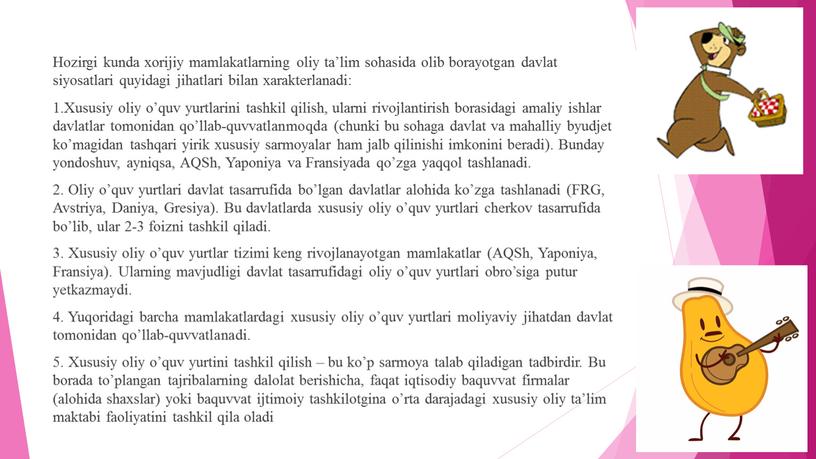 Hozirgi kunda xorijiy mamlakatlarning oliy ta'lim sohasida olib borayotgan davlat siyosatlari quyidagi jihatlari bilan xarakterlanadi:

1.Xususiy oliy o'quv yurtlarini tashkil qilish, ularni rivojlantirish borasidagi amaliy ishlar davlatlar tomonidan qo'llab-quvvatlanmoqda (chunki bu sohaga davlat va mahalliy byudjet ko'magidan tashqari yirik xususiy sarmoyalar ham jalb qilinishi imkonini beradi). Bunday yondoshuv, ayniqsa, AQSh, Yaponiya va Fransiyada qo'zga yaqqol tashlanadi.

2. Oliy o'quv yurtlari davlat tasarrufida bo'lgan davlatlar alohida ko'zga tashlanadi (FRG, Avstriya, Daniya, Gresiya). Bu davlatlarda xususiy oliy o'quv yurtlari cherkov tasarrufida bo'lib, ular 2-3 foizni tashkil qiladi.

3. Xususiy oliy o'quv yurtlar tizimi keng rivojlanayotgan mamlakatlar (AQSh, Yaponiya, Fransiya). Ularning mavjudligi davlat tasarrufidagi oliy o'quv yurtlari obro'siga putur yetkazmaydi.

4. Yuqoridagi barcha mamlakatlardagi xususiy oliy o'quv yurtlari moliyaviy jihatdan davlat tomonidan qo'llab-quvvatlanadi.

5. Xususiy oliy o'quv yurtini tashkil qilish – bu ko'p sarmoya talab qiladigan tadbirdir. Bu borada to'plangan tajribalarning dalolat berishicha, faqat iqtisodiy baquvvat firmalar (alohida shaxslar) yoki baquvvat ijtimoiy tashkilotgina o'rta darajadagi xususiy oliy ta'lim maktabi faoliyatini tashkil qila oladi